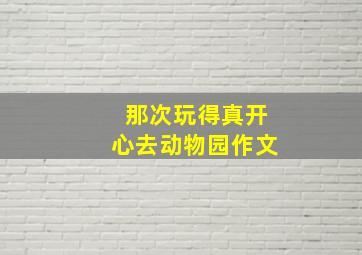 那次玩得真开心去动物园作文